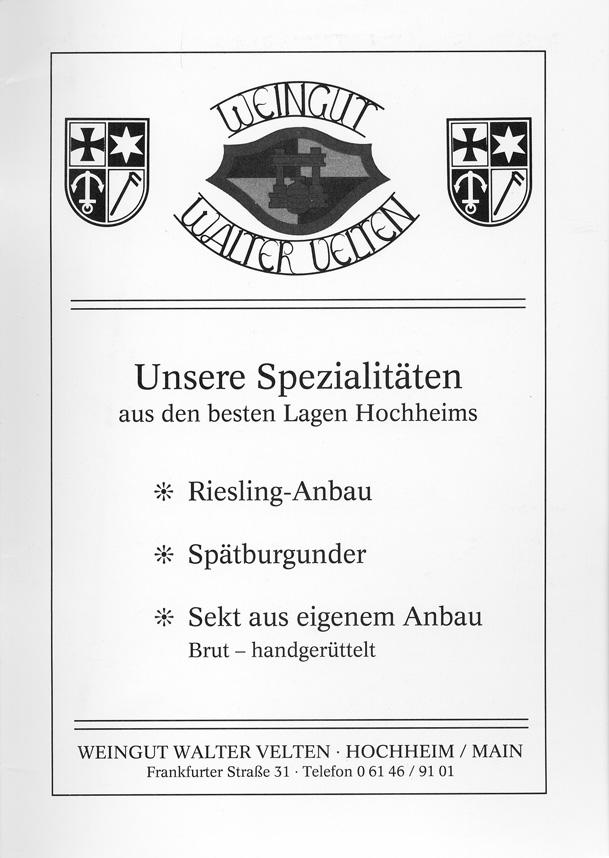 WEINGUT
WALTER VELTEN

Unsere Spezialitäten
aus den besten Lagen Hochheims

✻ Riesling-Anbau

✻ Spätburgunder

✻ Sekt aus eigenem Anbau
Brut – handgerüttelt

WEINGUT WALTER VELTEN · HOCHHEIM / MAIN
Frankfurter Straße 31 · Telefon 0 61 46 / 91 01